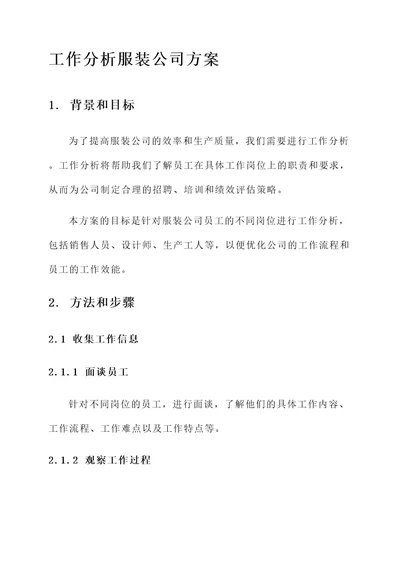 工作分析服装公司方案

1. 背景和目标

为了提高服装公司的效率和生产质量，我们需要进行工作分析。工作分析将帮助我们了解员工在具体工作岗位上的职责和要求，从而为公司制定合理的招聘、培训和绩效评估策略。

本方案的目标是针对服装公司员工的不同岗位进行工作分析，包括销售人员、设计师、生产工人等，以便优化公司的工作流程和员工的工作效能。

2. 方法和步骤

2.1 收集工作信息

2.1.1 面谈员工

针对不同岗位的员工，进行面谈，了解他们的具体工作内容、工作流程、工作难点以及工作特点等。

2.1.2 观察工作过程